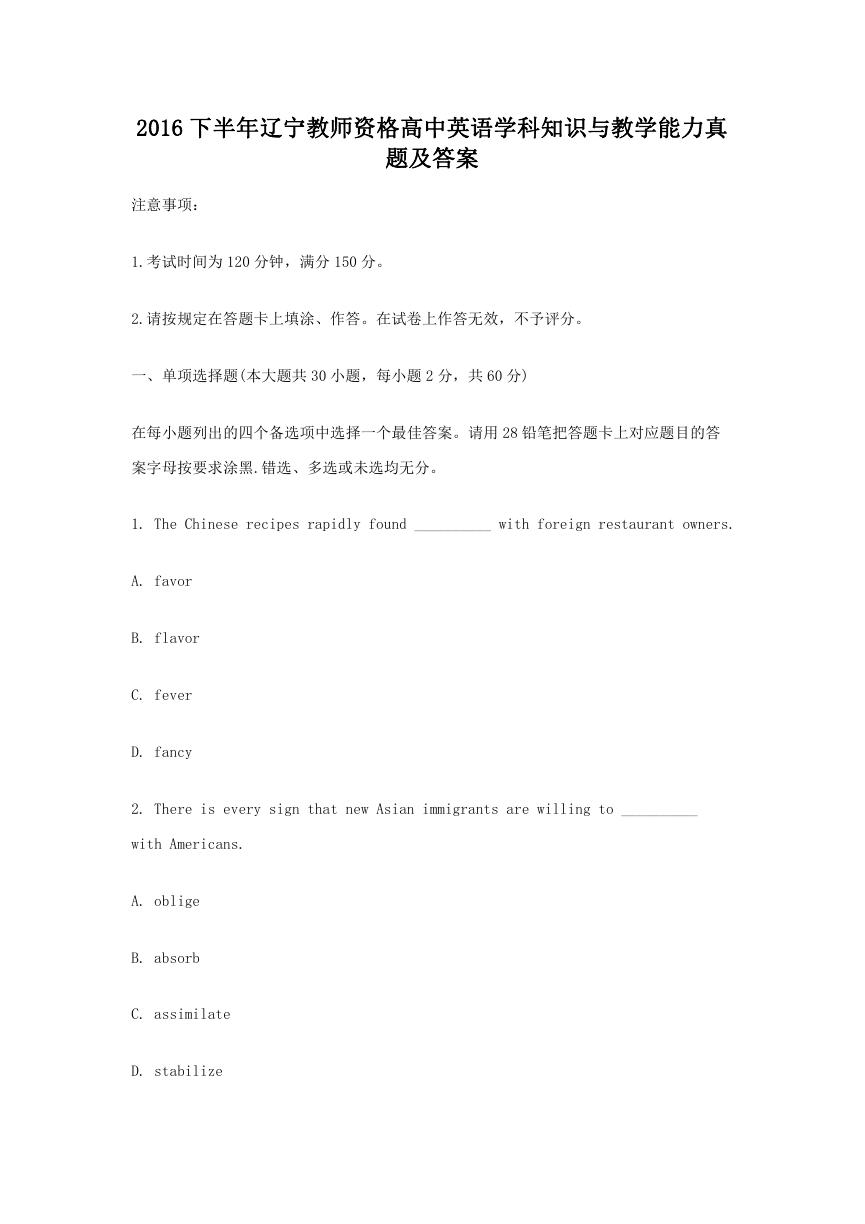 2016 下半年辽宁教师资格高中英语学科知识与教学能力真题及答案

注意事项：

1.考试时间为 120 分钟，满分 150 分。

2.请按规定在答题卡上填涂、作答。在试卷上作答无效，不予评分。

一、单项选择题(本大题共 30 小题，每小题 2 分，共 60 分)

在每小题列出的四个备选项中选择一个最佳答案。请用 28 铅笔把答题卡上对应题目的答案字母按要求涂黑.错选、多选或未选均无分。

1. The Chinese recipes rapidly found __________ with foreign restaurant owners.

A. favor

B. flavor

C. fever

D. fancy

2. There is every sign that new Asian immigrants are willing to __________ with Americans.

A. oblige

B. absorb

C. assimilate

D. stabilize